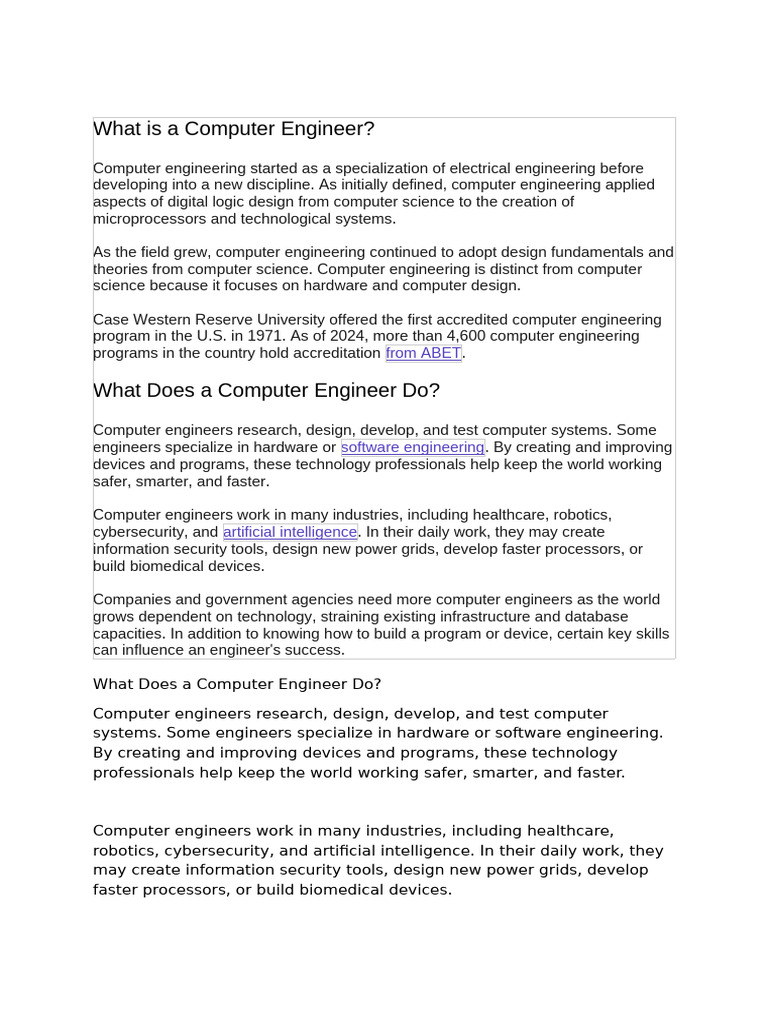 What is a Computer Engineer?

Computer engineering started as a specialization of electrical engineering before developing into a new discipline. As initially defined, computer engineering applied aspects of digital logic design from computer science to the creation of microprocessors and technological systems.

As the field grew, computer engineering continued to adopt design fundamentals and theories from computer science. Computer engineering is distinct from computer science because it focuses on hardware and computer design.

Case Western Reserve University offered the first accredited computer engineering program in the U.S. in 1971. As of 2024, more than 4,600 computer engineering programs in the country hold accreditation from ABET.

What Does a Computer Engineer Do?

Computer engineers research, design, develop, and test computer systems. Some engineers specialize in hardware or software engineering. By creating and improving devices and programs, these technology professionals help keep the world working safer, smarter, and faster.

Computer engineers work in many industries, including healthcare, robotics, cybersecurity, and artificial intelligence. In their daily work, they may create information security tools, design new power grids, develop faster processors, or build biomedical devices.

Companies and government agencies need more computer engineers as the world grows dependent on technology, straining existing infrastructure and database capacities. In addition to knowing how to build a program or device, certain key skills can influence an engineer's success.

What Does a Computer Engineer Do?

Computer engineers research, design, develop, and test computer systems. Some engineers specialize in hardware or software engineering. By creating and improving devices and programs, these technology professionals help keep the world working safer, smarter, and faster.

Computer engineers work in many industries, including healthcare, robotics, cybersecurity, and artificial intelligence. In their daily work, they may create information security tools, design new power grids, develop faster processors, or build biomedical devices.